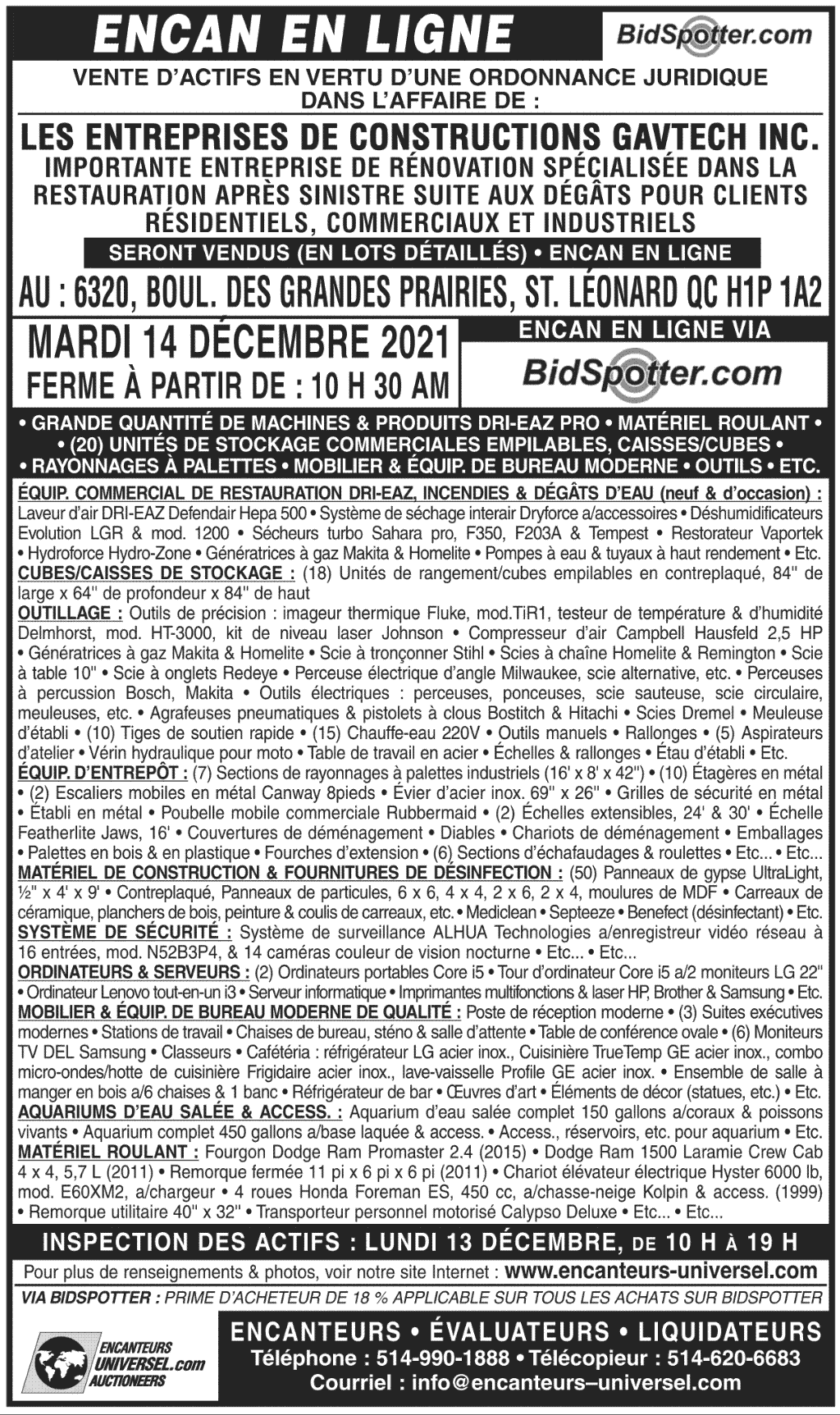 ENCAN EN LIGNE

BidSpotter.com

VENTE D'ACTIFS EN VERTU D'UNE ORDONNANCE JURIDIQUE DANS L'AFFAIRE DE :

LES ENTREPRISES DE CONSTRUCTIONS GAVTECH INC.
IMPORTANTE ENTREPRISE DE RÉNOVATION SPÉCIALISÉE DANS LA RESTAURATION APRÈS SINISTRE SUITE AUX DÉGÂTS POUR CLIENTS RÉSIDENTIELS, COMMERCIAUX ET INDUSTRIELS

SERONT VENDUS (EN LOTS DÉTAILLÉS) • ENCAN EN LIGNE

AU : 6320, BOUL. DES GRANDES PRAIRIES, ST. LÉONARD QC H1P 1A2

MARDI 14 DÉCEMBRE 2021
FERME À PARTIR DE : 10 H 30 AM

ENCAN EN LIGNE VIA
BidSpotter.com

• GRANDE QUANTITÉ DE MACHINES & PRODUITS DRI-EAZ PRO • MATÉRIEL ROULANT • • (20) UNITÉS DE STOCKAGE COMMERCIALES EMPILABLES, CAISSES/CUBES • • RAYONNAGES À PALETTES • MOBILIER & ÉQUIP. DE BUREAU MODERNE • OUTILS • ETC.

ÉQUIP. COMMERCIAL DE RESTAURATION DRI-EAZ, INCENDIES & DÉGÂTS D'EAU (neuf & d'occasion) : Laveur d'air DRI-EAZ Defendair Hepa 500 • Système de séchage interair Dryforce a/accessoires • Déshumidificateurs Evolution LGR & mod. 1200 • Sécheurs turbo Sahara pro, F350, F203A & Tempest • Restorateur Vaportek • Hydroforce Hydro-Zone • Génératrices à gaz Makita & Homelite • Pompes à eau & tuyaux à haut rendement • Etc.
CUBES/CAISSES DE STOCKAGE : (18) Unités de rangement/cubes empilables en contreplaqué, 84" de large x 64" de profondeur x 84" de haut
OUTILLAGE : Outils de précision : imageur thermique Fluke, mod.TiR1, testeur de température & d'humidité Delmhorst, mod. HT-3000, kit de niveau laser Johnson • Compresseur d'air Campbell Hausfeld 2,5 HP • Génératrices à gaz Makita & Homelite • Scie à tronçonner Stihl • Scies à chaîne Homelite & Remington • Scie à table 10" • Scie à onglets Redeye • Perceuse électrique d'angle Milwaukee, scie alternative, etc. • Perceuses à percussion Bosch, Makita • Outils électriques : perceuses, ponceuses, scie sauteuse, scie circulaire, meuleuses, etc. • Agrafeuses pneumatiques & pistolets à clous Bostitch & Hitachi • Scies Dremel • Meuleuse d'établi • (10) Tiges de soutien rapide • (15) Chauffe-eau 220V • Outils manuels • Rallonges • (5) Aspirateurs d'atelier • Vérin hydraulique pour moto • Table de travail en acier • Échelles & rallonges • Étau d'établi • Etc.
ÉQUIP. D'ENTREPÔT : (7) Sections de rayonnages à palettes industriels (16' x 8' x 42") • (10) Étagères en métal • (2) Escaliers mobiles en métal Canway 8pieds • Évier d'acier inox. 69" x 26" • Grilles de sécurité en métal • Établi en métal • Poubelle mobile commerciale Rubbermaid • (2) Échelles extensibles, 24' & 30' • Échelle Featherlite Jaws, 16' • Couvertures de déménagement • Diables • Chariots de déménagement • Emballages • Palettes en bois & en plastique • Fourches d'extension • (6) Sections d'échafaudages & roulettes • Etc... • Etc...
MATÉRIEL DE CONSTRUCTION & FOURNITURES DE DÉSINFECTION : (50) Panneaux de gypse UltraLight, ½" x 4' x 9' • Contreplaqué, Panneaux de particules, 6 x 6, 4 x 4, 2 x 6, 2 x 4, moulures de MDF • Carreaux de céramique, planchers de bois, peinture & coulis de carreaux, etc. • Mediclean • Septeeze • Benefect (désinfectant) • Etc.
SYSTÈME DE SÉCURITÉ : Système de surveillance ALHUA Technologies a/enregistreur vidéo réseau à 16 entrées, mod. N52B3P4, & 14 caméras couleur de vision nocturne • Etc... • Etc...
ORDINATEURS & SERVEURS : (2) Ordinateurs portables Core i5 • Tour d'ordinateur Core i5 a/2 moniteurs LG 22" • Ordinateur Lenovo tout-en-un i3 • Serveur informatique • Imprimantes multifonctions & laser HP, Brother & Samsung • Etc.
MOBILIER & ÉQUIP. DE BUREAU MODERNE DE QUALITÉ : Poste de réception moderne • (3) Suites exécutives modernes • Stations de travail • Chaises de bureau, sténo & salle d'attente • Table de conférence ovale • (6) Moniteurs TV DEL Samsung • Classeurs • Cafétéria : réfrigérateur LG acier inox., Cuisinière TrueTemp GE acier inox., combo micro-ondes/hotte de cuisinière Frigidaire acier inox., lave-vaisselle Profile GE acier inox. • Ensemble de salle à manger en bois a/6 chaises & 1 banc • Réfrigérateur de bar • Œuvres d'art • Éléments de décor (statues, etc.) • Etc.
AQUARIUMS D'EAU SALÉE & ACCESS. : Aquarium d'eau salée complet 150 gallons a/coraux & poissons vivants • Aquarium complet 450 gallons a/base laquée & access. • Access., réservoirs, etc. pour aquarium • Etc.
MATÉRIEL ROULANT : Fourgon Dodge Ram Promaster 2.4 (2015) • Dodge Ram 1500 Laramie Crew Cab 4 x 4, 5,7 L (2011) • Remorque fermée 11 pi x 6 pi x 6 pi (2011) • Chariot élévateur électrique Hyster 6000 lb, mod. E60XM2, a/chargeur • 4 roues Honda Foreman ES, 450 cc, a/chasse-neige Kolpin & access. (1999) • Remorque utilitaire 40" x 32" • Transporteur personnel motorisé Calypso Deluxe • Etc... • Etc...

INSPECTION DES ACTIFS : LUNDI 13 DÉCEMBRE, DE 10 H À 19 H

Pour plus de renseignements & photos, voir notre site Internet : www.encanteurs-universel.com

VIA BIDSPOTTER : PRIME D'ACHETEUR DE 18 % APPLICABLE SUR TOUS LES ACHATS SUR BIDSPOTTER

ENCANTEURS UNIVERSEL.com AUCTIONEERS

ENCANTEURS • ÉVALUATEURS • LIQUIDATEURS
Téléphone : 514-990-1888 • Télécopieur : 514-620-6683
Courriel : info@encanteurs–universel.com